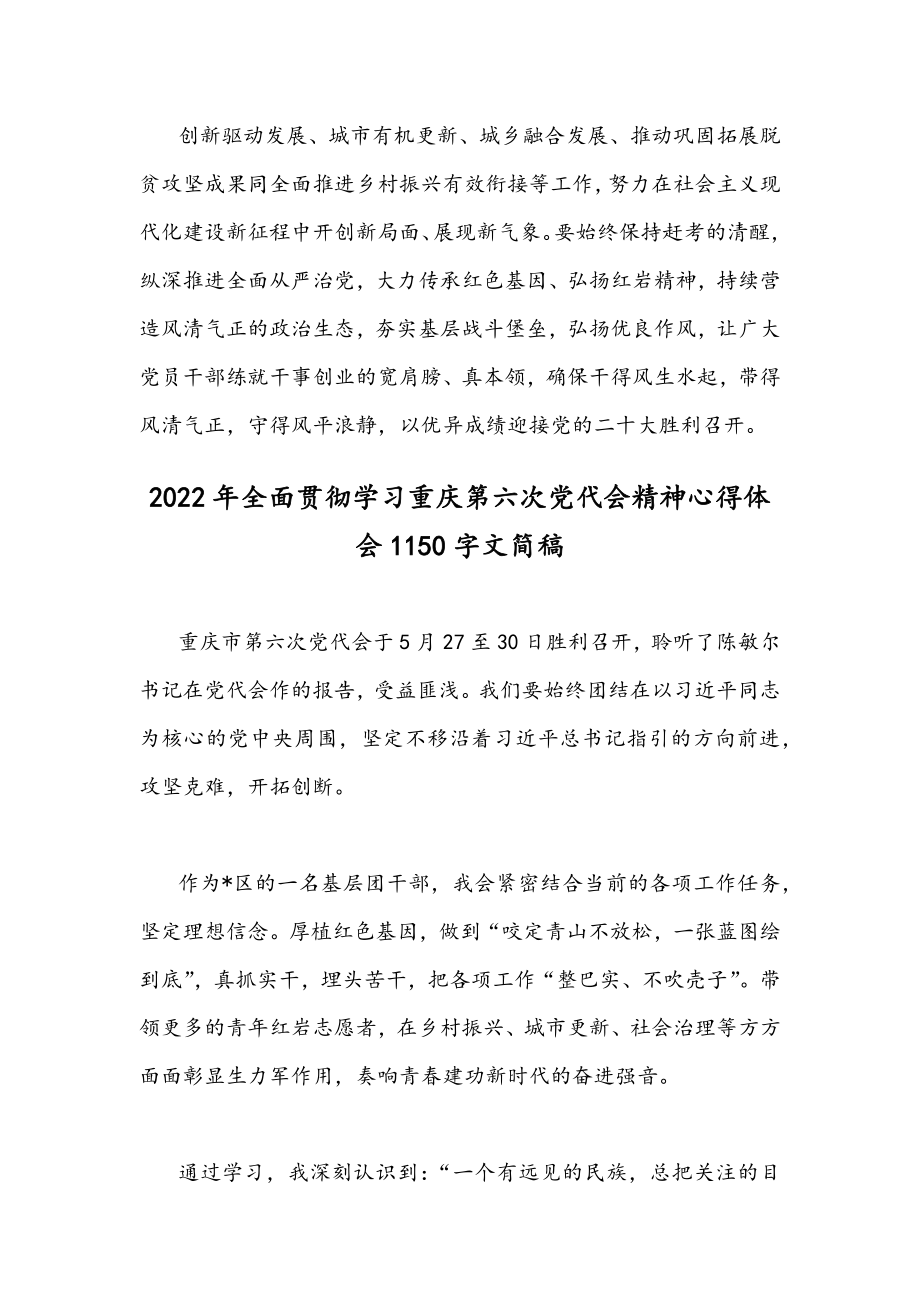 创新驱动发展、城市有机更新、城乡融合发展、推动巩固拓展脱贫攻坚成果同全面推进乡村振兴有效衔接等工作，努力在社会主义现代化建设新征程中开创新局面、展现新气象。要始终保持赶考的清醒，纵深推进全面从严治党，大力传承红色基因、弘扬红岩精神，持续营造风清气正的政治生态，夯实基层战斗堡垒，弘扬优良作风，让广大党员干部练就干事创业的宽肩膀、真本领，确保干得风生水起，带得风清气正，守得风平浪静，以优异成绩迎接党的二十大胜利召开。

2022年全面贯彻学习重庆第六次党代会精神心得体会1150字文简稿

重庆市第六次党代会于5月27至30日胜利召开，聆听了陈敏尔书记在党代会作的报告，受益匪浅。我们要始终团结在以习近平同志为核心的党中央周围，坚定不移沿着习近平总书记指引的方向前进，攻坚克难，开拓创断。

作为*区的一名基层团干部，我会紧密结合当前的各项工作任务，坚定理想信念。厚植红色基因，做到“咬定青山不放松，一张蓝图绘到底”，真抓实干，埋头苦干，把各项工作“整巴实、不吹壳子”。带领更多的青年红岩志愿者，在乡村振兴、城市更新、社会治理等方方面面彰显生力军作用，奏响青春建功新时代的奋进强音。

通过学习，我深刻认识到：“一个有远见的民族，总把关注的目